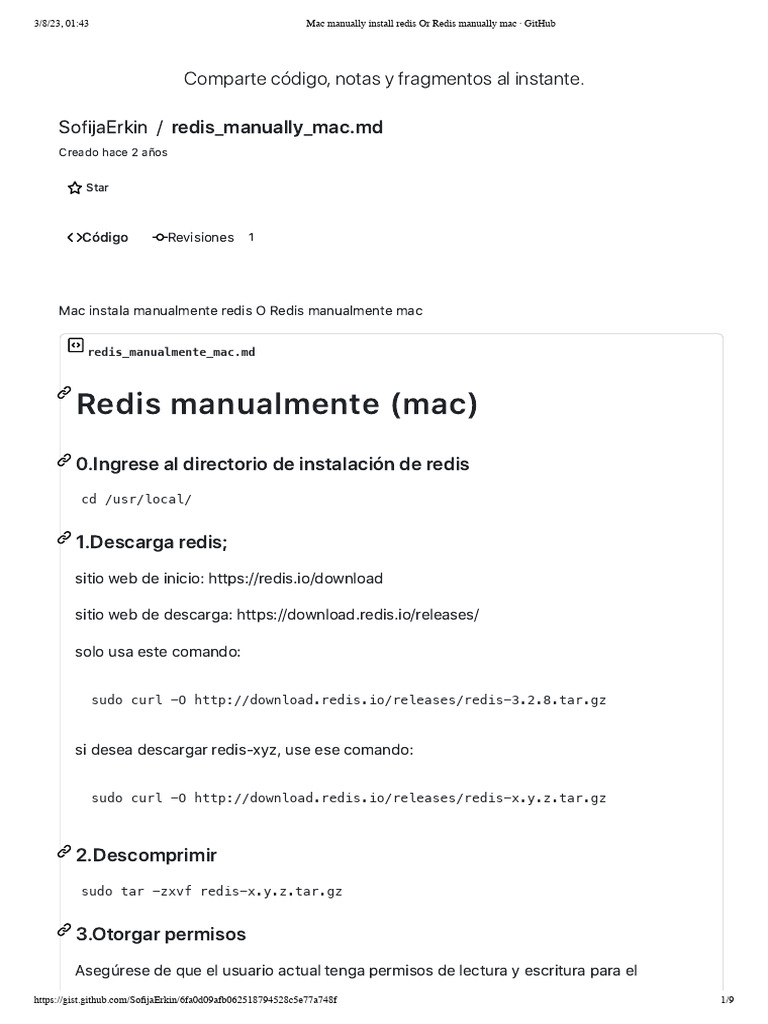 3/8/23, 01:43 Mac manually install redis Or Redis manually mac · GitHub

Comparte código, notas y fragmentos al instante.

SofijaErkin / redis_manually_mac.md

Creado hace 2 años

Star

Código Revisiones 1

Mac instala manualmente redis O Redis manualmente mac

redis_manualmente_mac.md

Redis manualmente (mac)

0.Ingrese al directorio de instalación de redis

cd /usr/local/

1.Descarga redis;

sitio web de inicio: https://redis.io/download

sitio web de descarga: https://download.redis.io/releases/

solo usa este comando:

sudo curl -O http://download.redis.io/releases/redis-3.2.8.tar.gz

si desea descargar redis-xyz, use ese comando:

sudo curl -O http://download.redis.io/releases/redis-x.y.z.tar.gz

2.Descomprimir

sudo tar -zxvf redis-x.y.z.tar.gz

3.Otorgar permisos

Asegúrese de que el usuario actual tenga permisos de lectura y escritura para el

https://gist.github.com/SofijaErkin/6fa0d09afb062518794528c5e77a748f 1/9